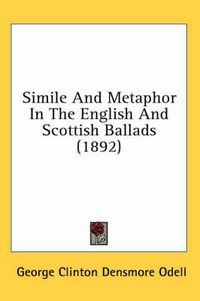 Simile And Metaphor In The English And Scottish Ballads (1892)

George Clinton Densmore Odell